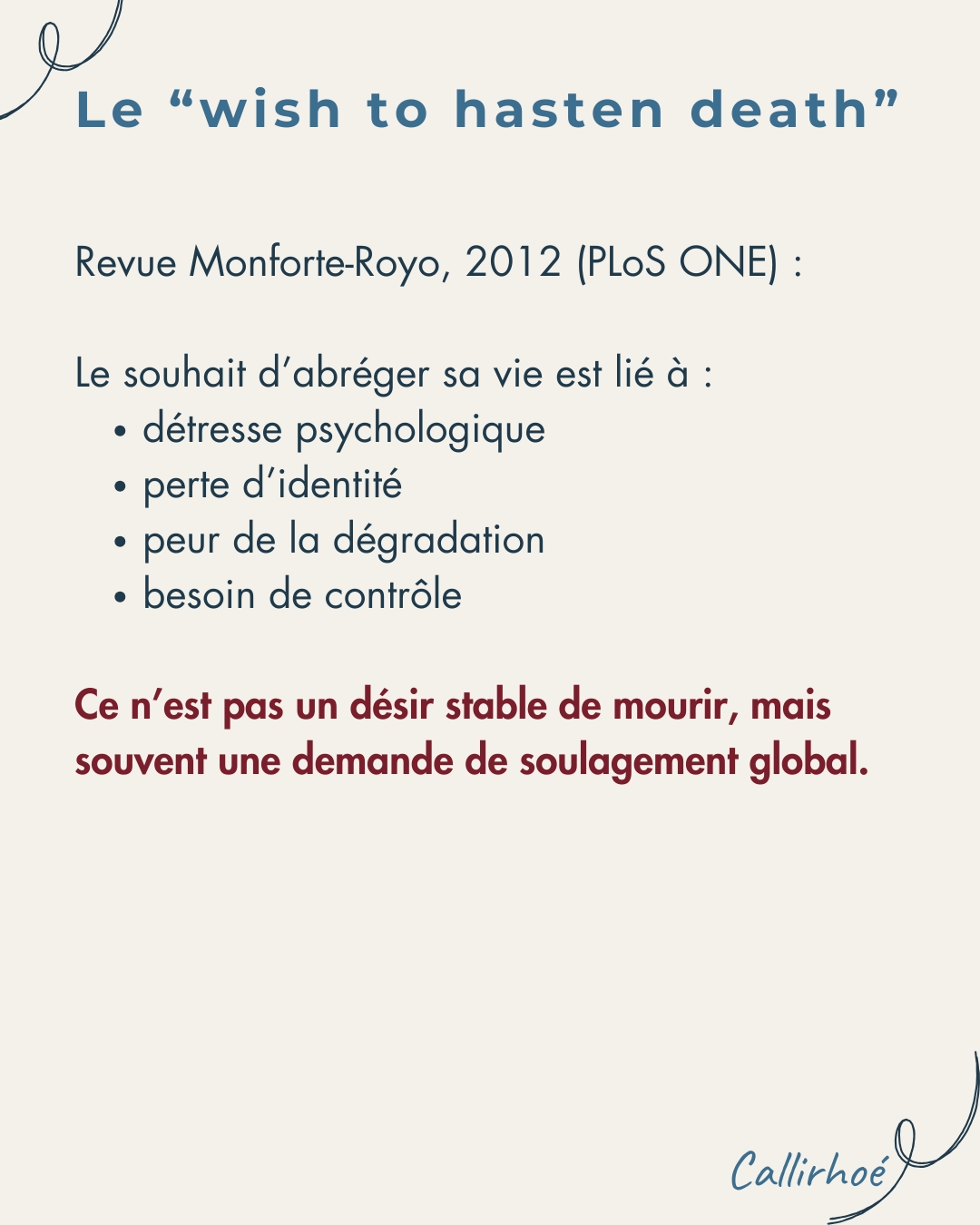 Le “wish to hasten death”

Revue Monforte-Royo, 2012 (PLoS ONE) :

Le souhait d’abréger sa vie est lié à :
• détresse psychologique
• perte d’identité
• peur de la dégradation
• besoin de contrôle

Ce n’est pas un désir stable de mourir, mais souvent une demande de soulagement global.

Callirhoé